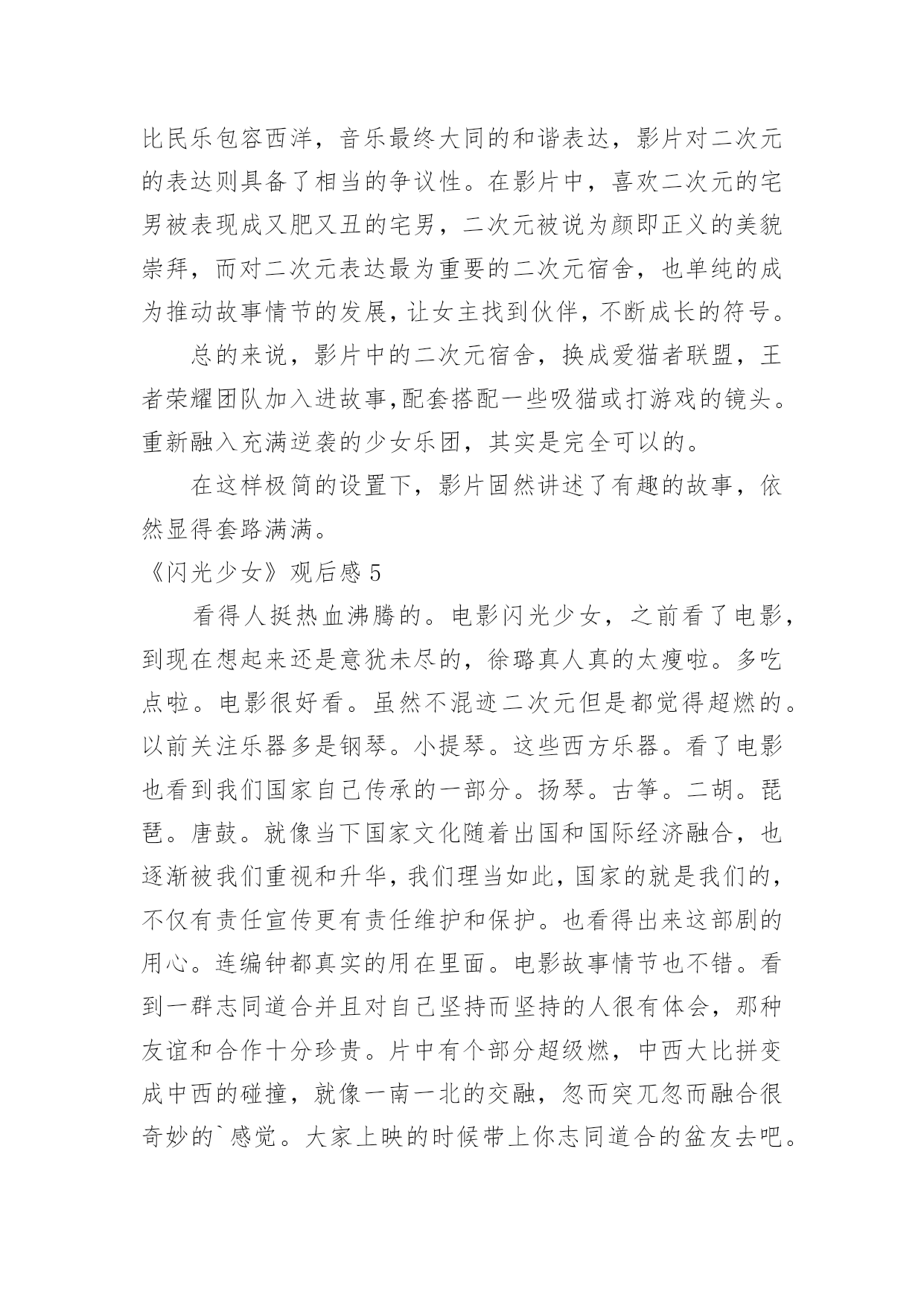 比民乐包容西洋，音乐最终大同的和谐表达，影片对二次元的表达则具备了相当的争议性。在影片中，喜欢二次元的宅男被表现成又肥又丑的宅男，二次元被说为颜即正义的美貌崇拜，而对二次元表达最为重要的二次元宿舍，也单纯的成为推动故事情节的发展，让女主找到伙伴，不断成长的符号。

总的来说，影片中的二次元宿舍，换成爱猫者联盟，王者荣耀团队加入进故事,配套搭配一些吸猫或打游戏的镜头。重新融入充满逆袭的少女乐团，其实是完全可以的。

在这样极简的设置下，影片固然讲述了有趣的故事，依然显得套路满满。

《闪光少女》观后感 5

看得人挺热血沸腾的。电影闪光少女，之前看了电影，到现在想起来还是意犹未尽的，徐璐真人真的太瘦啦。多吃点啦。电影很好看。虽然不混迹二次元但是都觉得超燃的。以前关注乐器多是钢琴。小提琴。这些西方乐器。看了电影也看到我们国家自己传承的一部分。扬琴。古筝。二胡。琵琶。唐鼓。就像当下国家文化随着出国和国际经济融合，也逐渐被我们重视和升华，我们理当如此，国家的就是我们的，不仅有责任宣传更有责任维护和保护。也看得出来这部剧的用心。连编钟都真实的用在里面。电影故事情节也不错。看到一群志同道合并且对自己坚持而坚持的人很有体会，那种友谊和合作十分珍贵。片中有个部分超级燃，中西大比拼变成中西的碰撞，就像一南一北的交融，忽而突兀忽而融合很奇妙的`感觉。大家上映的时候带上你志同道合的盆友去吧。